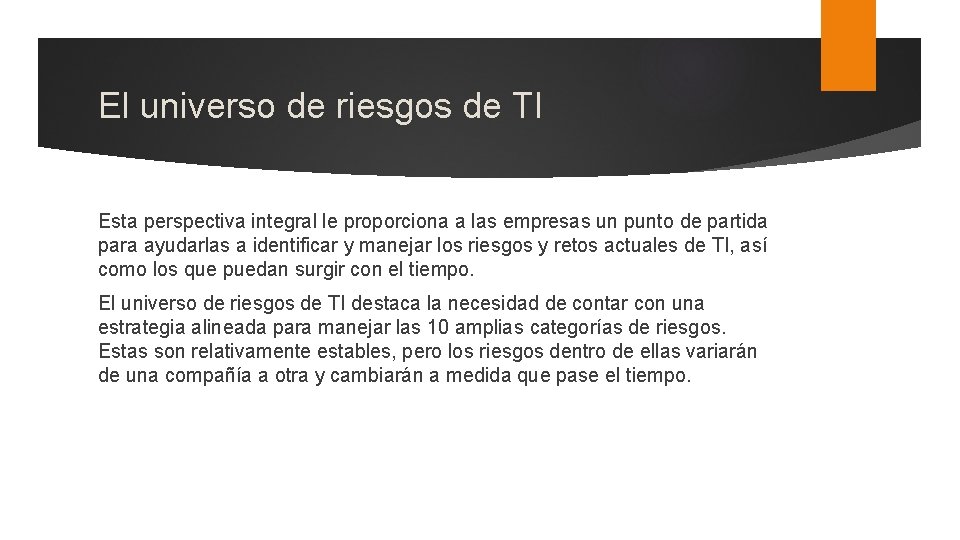 El universo de riesgos de TI

Esta perspectiva integral le proporciona a las empresas un punto de partida para ayudarlas a identificar y manejar los riesgos y retos actuales de TI, así como los que puedan surgir con el tiempo.

El universo de riesgos de TI destaca la necesidad de contar con una estrategia alineada para manejar las 10 amplias categorías de riesgos. Estas son relativamente estables, pero los riesgos dentro de ellas variarán de una compañía a otra y cambiarán a medida que pase el tiempo.